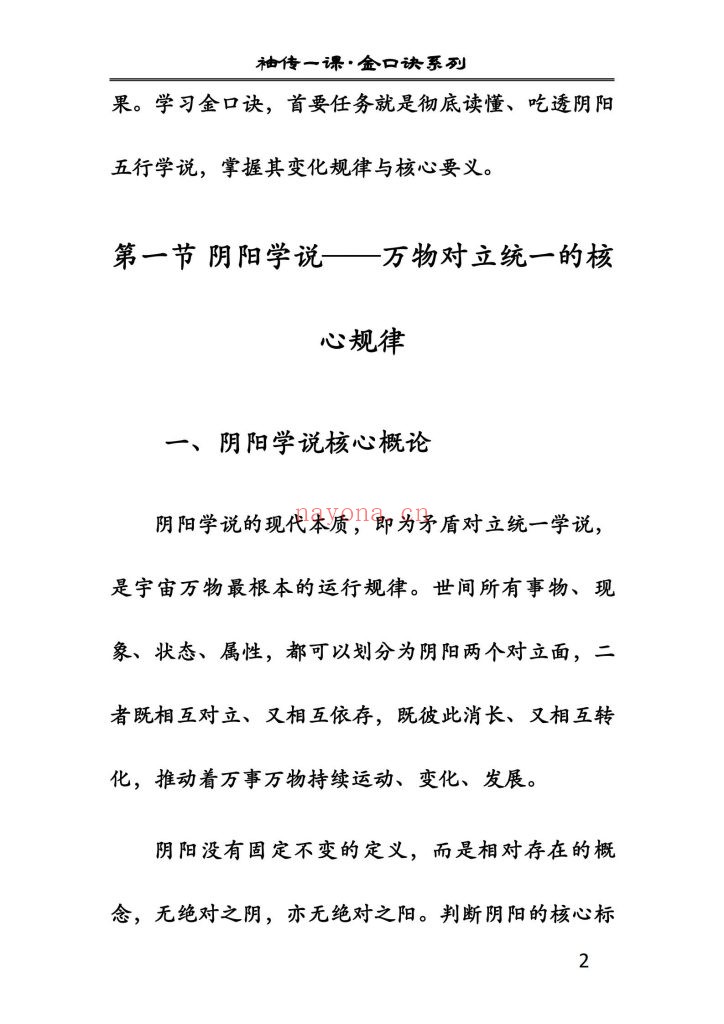 袖传一课·金口诀系列

果。学习金口诀，首要任务就是彻底读懂、吃透阴阳五行学说，掌握其变化规律与核心要义。

第一节 阴阳学说——万物对立统一的核心规律

一、阴阳学说核心概论

阴阳学说的现代本质，即为矛盾对立统一学说，是宇宙万物最根本的运行规律。世间所有事物、现象、状态、属性，都可以划分为阴阳两个对立面，二者既相互对立、又相互依存，既彼此消长、又相互转化，推动着万事万物持续运动、变化、发展。

阴阳没有固定不变的定义，而是相对存在的概念，无绝对之阴，亦无绝对之阳。判断阴阳的核心标

2

nayona.cn